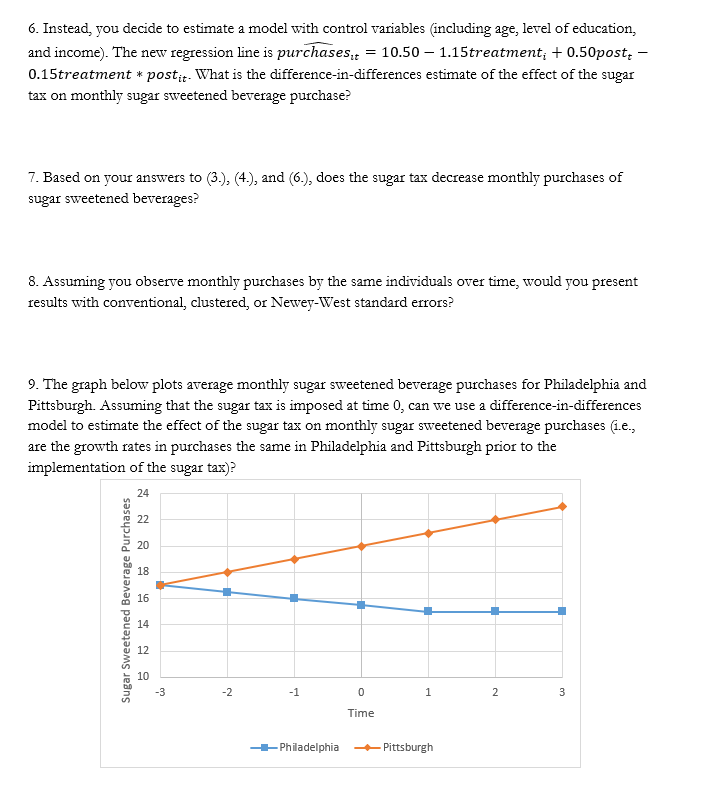 6. Instead, you decide to estimate a model with control variables (including age, level of education, and income). The new regression line is $\widehat{purchases}_{it} = 10.50 - 1.15treatment_i + 0.50post_t - 0.15treatment * post_{it}$. What is the difference-in-differences estimate of the effect of the sugar tax on monthly sugar sweetened beverage purchase?

7. Based on your answers to (3.), (4.), and (6.), does the sugar tax decrease monthly purchases of sugar sweetened beverages?

8. Assuming you observe monthly purchases by the same individuals over time, would you present results with conventional, clustered, or Newey-West standard errors?

9. The graph below plots average monthly sugar sweetened beverage purchases for Philadelphia and Pittsburgh. Assuming that the sugar tax is imposed at time 0, can we use a difference-in-differences model to estimate the effect of the sugar tax on monthly sugar sweetened beverage purchases (i.e., are the growth rates in purchases the same in Philadelphia and Pittsburgh prior to the implementation of the sugar tax)?

Sugar Sweetened Beverage Purchases
24
22
20
18
16
14
12
10
-3 -2 -1 0 1 2 3
Time
Philadelphia Pittsburgh